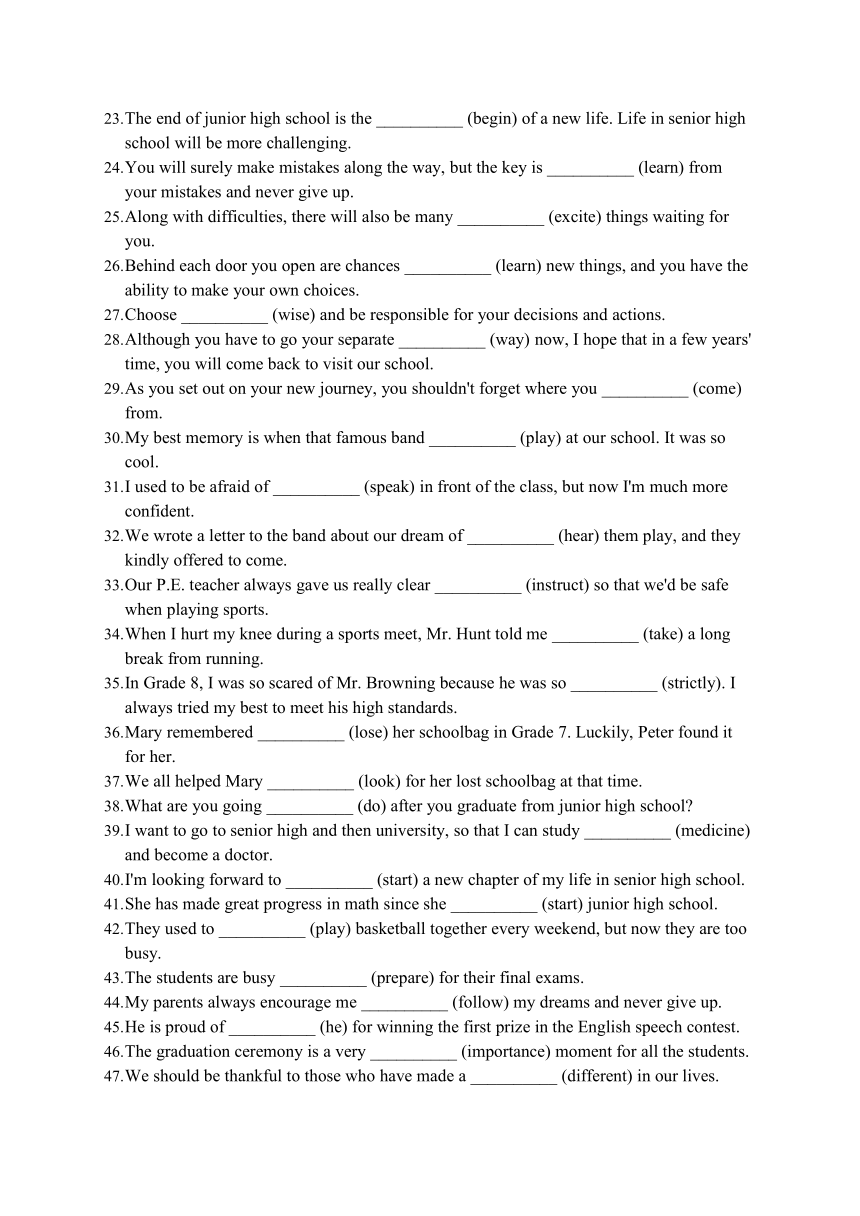 23.The end of junior high school is the __________ (begin) of a new life. Life in senior high school will be more challenging.
24.You will surely make mistakes along the way, but the key is __________ (learn) from your mistakes and never give up.
25.Along with difficulties, there will also be many __________ (excite) things waiting for you.
26.Behind each door you open are chances __________ (learn) new things, and you have the ability to make your own choices.
27.Choose __________ (wise) and be responsible for your decisions and actions.
28.Although you have to go your separate __________ (way) now, I hope that in a few years' time, you will come back to visit our school.
29.As you set out on your new journey, you shouldn't forget where you __________ (come) from.
30.My best memory is when that famous band __________ (play) at our school. It was so cool.
31.I used to be afraid of __________ (speak) in front of the class, but now I'm much more confident.
32.We wrote a letter to the band about our dream of __________ (hear) them play, and they kindly offered to come.
33.Our P.E. teacher always gave us really clear __________ (instruct) so that we'd be safe when playing sports.
34.When I hurt my knee during a sports meet, Mr. Hunt told me __________ (take) a long break from running.
35.In Grade 8, I was so scared of Mr. Browning because he was so __________ (strictly). I always tried my best to meet his high standards.
36.Mary remembered __________ (lose) her schoolbag in Grade 7. Luckily, Peter found it for her.
37.We all helped Mary __________ (look) for her lost schoolbag at that time.
38.What are you going __________ (do) after you graduate from junior high school?
39.I want to go to senior high and then university, so that I can study __________ (medicine) and become a doctor.
40.I'm looking forward to __________ (start) a new chapter of my life in senior high school.
41.She has made great progress in math since she __________ (start) junior high school.
42.They used to __________ (play) basketball together every weekend, but now they are too busy.
43.The students are busy __________ (prepare) for their final exams.
44.My parents always encourage me __________ (follow) my dreams and never give up.
45.He is proud of __________ (he) for winning the first prize in the English speech contest.
46.The graduation ceremony is a very __________ (importance) moment for all the students.
47.We should be thankful to those who have made a __________ (different) in our lives.